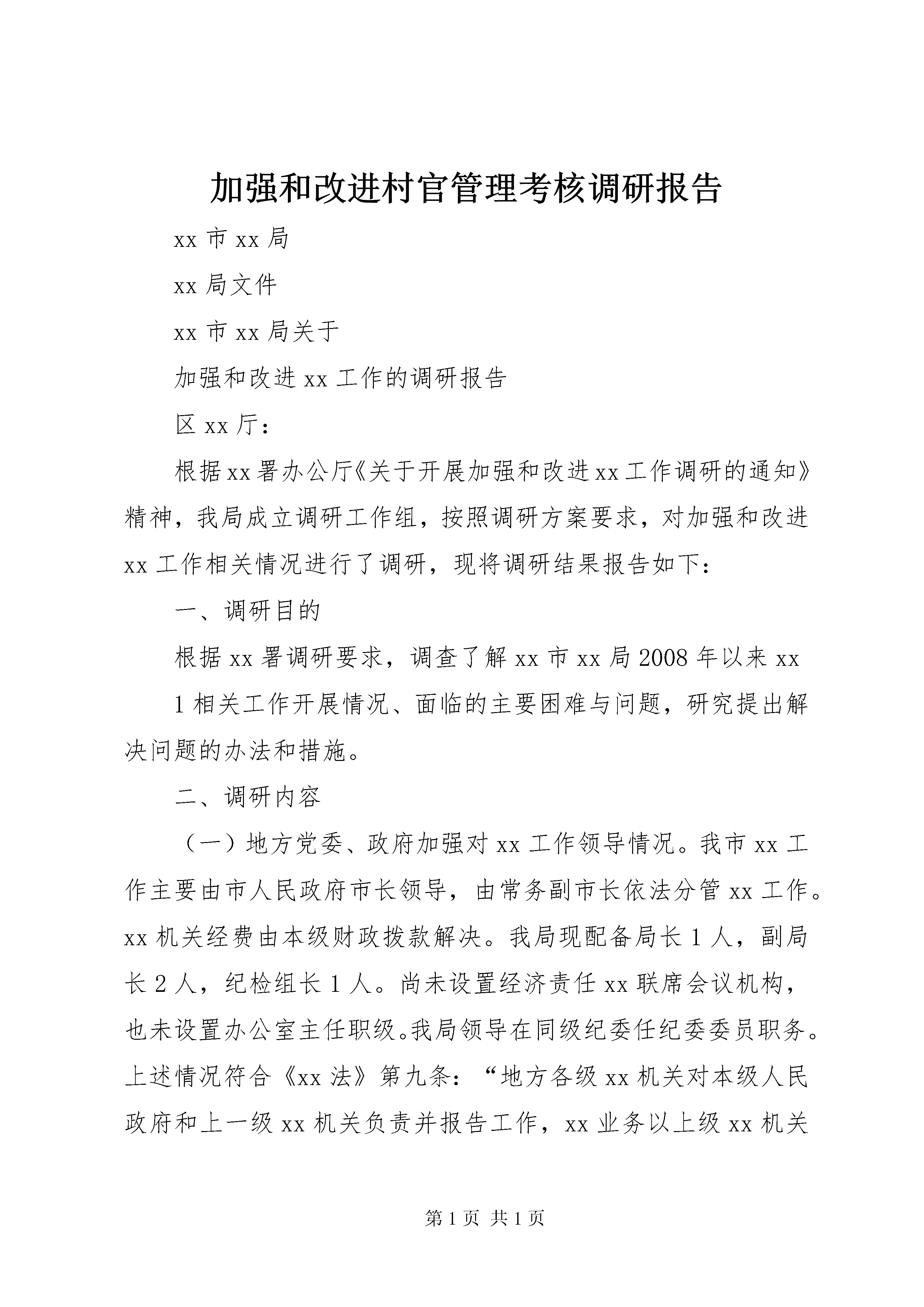 加强和改进村官管理考核调研报告

xx 市 xx 局

xx 局文件

xx 市 xx 局关于

加强和改进 xx 工作的调研报告

区 xx 厅：

根据 xx 署办公厅《关于开展加强和改进 xx 工作调研的通知》精神，我局成立调研工作组，按照调研方案要求，对加强和改进 xx 工作相关情况进行了调研，现将调研结果报告如下：

一、调研目的

根据 xx 署调研要求，调查了解 xx 市 xx 局 2008 年以来 xx

1 相关工作开展情况、面临的主要困难与问题，研究提出解决问题的办法和措施。

二、调研内容

（一）地方党委、政府加强对 xx 工作领导情况。我市 xx 工作主要由市人民政府市长领导，由常务副市长依法分管 xx 工作。xx 机关经费由本级财政拨款解决。我局现配备局长 1 人，副局长 2 人，纪检组长 1 人。尚未设置经济责任 xx 联席会议机构，也未设置办公室主任职级。我局领导在同级纪委任纪委委员职务。上述情况符合《xx 法》第九条：“地方各级 xx 机关对本级人民政府和上一级 xx 机关负责并报告工作，xx 业务以上级 xx 机关

第 1 页 共 1 页